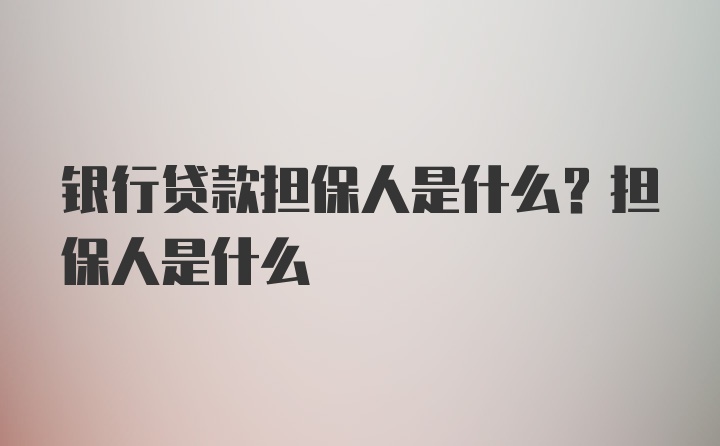 银行贷款担保人是什么？担保人是什么